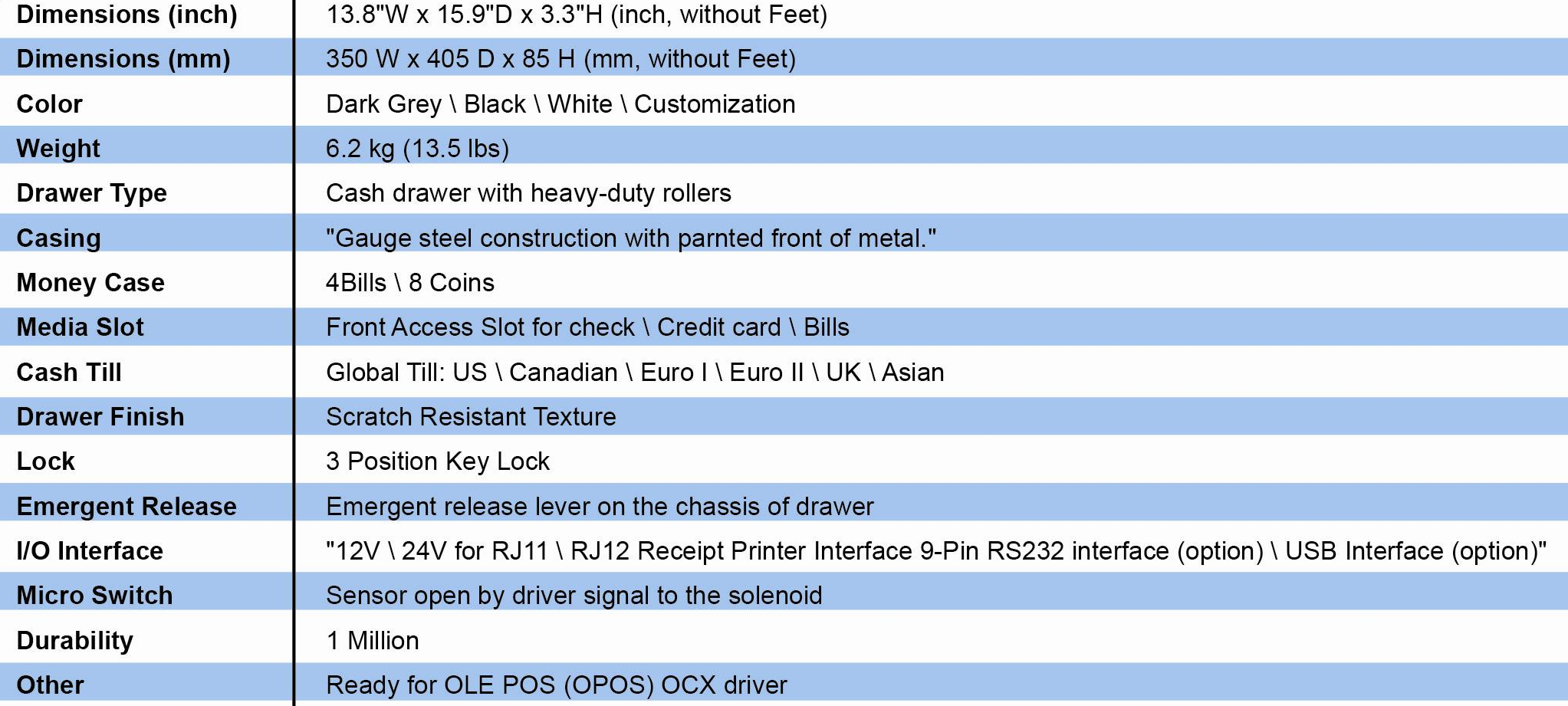 | Dimensions (inch) | 13.8"W x 15.9"D x 3.3"H (inch, without Feet) |
|---|---|
| Dimensions (mm) | 350 W x 405 D x 85 H (mm, without Feet) |
| Color | Dark Grey \ Black \ White \ Customization |
| Weight | 6.2 kg (13.5 lbs) |
| Drawer Type | Cash drawer with heavy-duty rollers |
| Casing | "Gauge steel construction with parnted front of metal." |
| Money Case | 4Bills \ 8 Coins |
| Media Slot | Front Access Slot for check \ Credit card \ Bills |
| Cash Till | Global Till: US \ Canadian \ Euro I \ Euro II \ UK \ Asian |
| Drawer Finish | Scratch Resistant Texture |
| Lock | 3 Position Key Lock |
| Emergent Release | Emergent release lever on the chassis of drawer |
| I/O Interface | "12V \ 24V for RJ11 \ RJ12 Receipt Printer Interface 9-Pin RS232 interface (option) \ USB Interface (option)" |
| Micro Switch | Sensor open by driver signal to the solenoid |
| Durability | 1 Million |
| Other | Ready for OLE POS (OPOS) OCX driver |